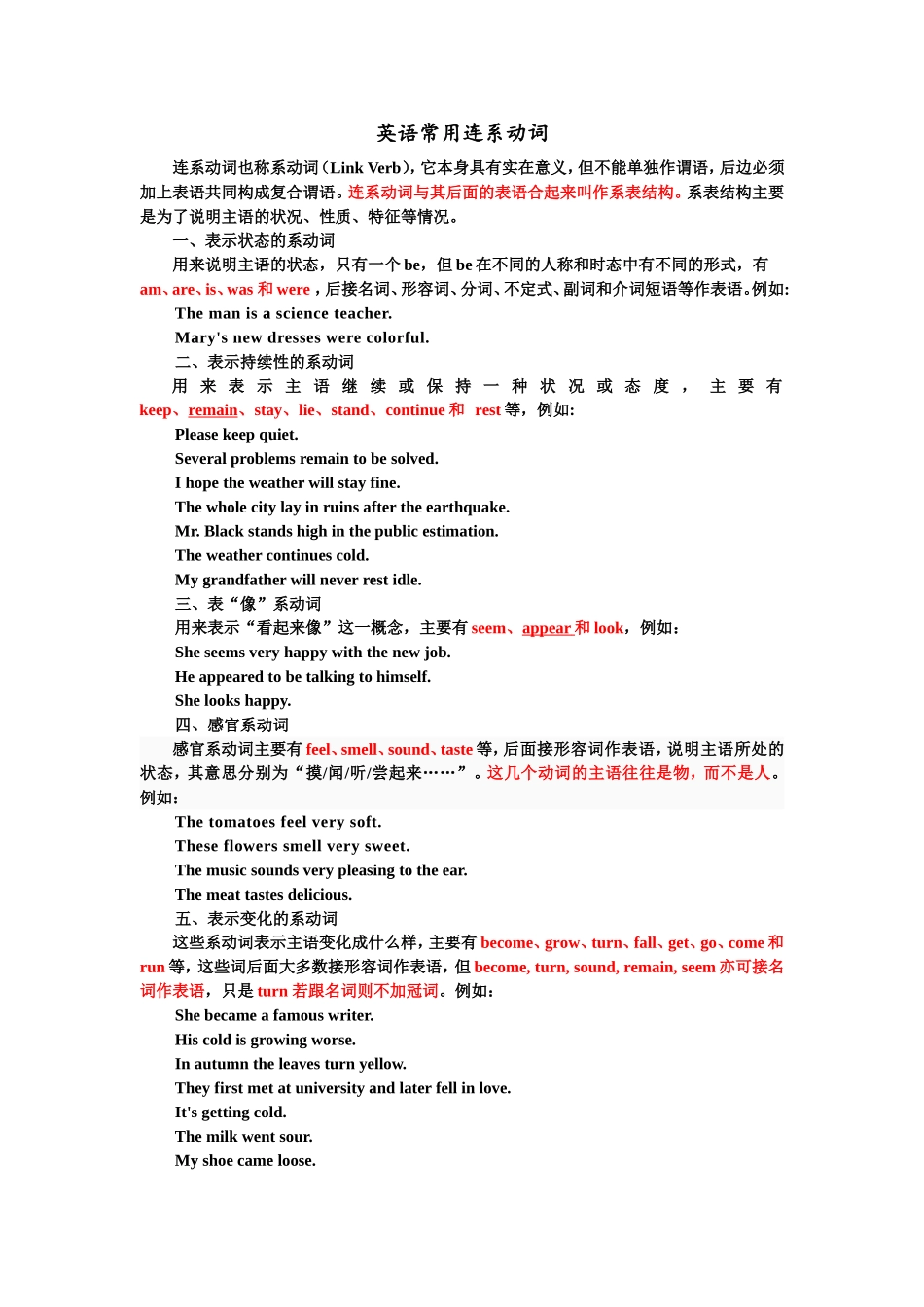 英语常用连系动词

连系动词也称系动词（Link Verb），它本身具有实在意义，但不能单独作谓语，后边必须加上表语共同构成复合谓语。连系动词与其后面的表语合起来叫作系表结构。系表结构主要是为了说明主语的状况、性质、特征等情况。

一、表示状态的系动词

用来说明主语的状态，只有一个 be，但 be 在不同的人称和时态中有不同的形式，有 am、are、is、was 和 were，后接名词、形容词、分词、不定式、副词和介词短语等作表语。例如:

The man is a science teacher.

Mary's new dresses were colorful.

二、表示持续性的系动词

用来表示主语继续或保持一种状况或态度，主要有 keep、remain、stay、lie、stand、continue 和 rest 等，例如:

Please keep quiet.

Several problems remain to be solved.

I hope the weather will stay fine.

The whole city lay in ruins after the earthquake.

Mr. Black stands high in the public estimation.

The weather continues cold.

My grandfather will never rest idle.

三、表“像”系动词

用来表示“看起来像”这一概念，主要有 seem、appear 和 look，例如：

She seems very happy with the new job.

He appeared to be talking to himself.

She looks happy.

四、感官系动词

感官系动词主要有 feel、smell、sound、taste 等，后面接形容词作表语，说明主语所处的状态，其意思分别为“摸/闻/听/尝起来……”。这几个动词的主语往往是物，而不是人。例如：

The tomatoes feel very soft.

These flowers smell very sweet.

The music sounds very pleasing to the ear.

The meat tastes delicious.

五、表示变化的系动词

这些系动词表示主语变化成什么样，主要有 become、grow、turn、fall、get、go、come 和 run 等，这些词后面大多数接形容词作表语，但 become, turn, sound, remain, seem 亦可接名词作表语，只是 turn 若跟名词则不加冠词。例如:

She became a famous writer.

His cold is growing worse.

In autumn the leaves turn yellow.

They first met at university and later fell in love.

It's getting cold.

The milk went sour.

My shoe came loose.